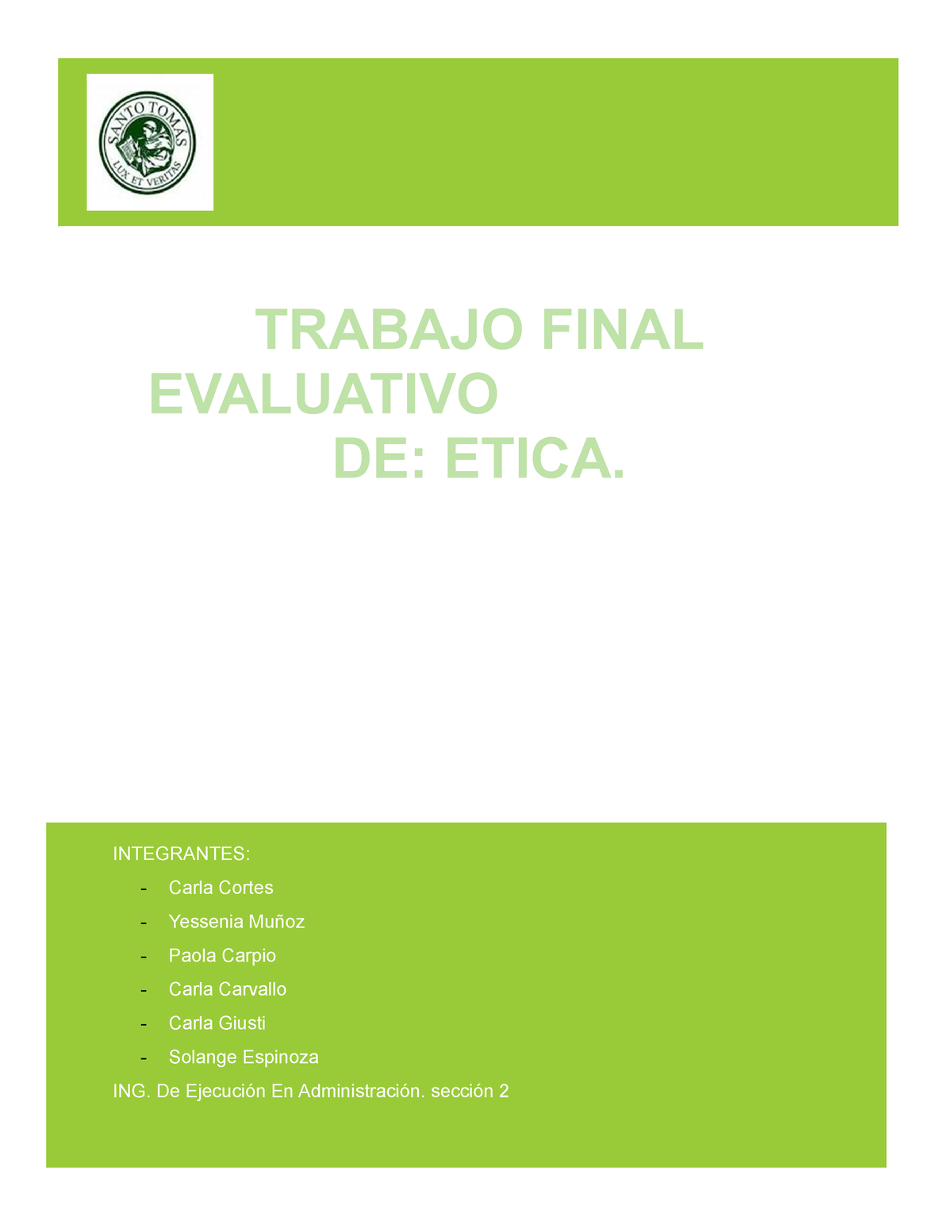 SANTO TOMÁS
LUX ET VERITAS

TRABAJO FINAL EVALUATIVO DE: ETICA.

INTEGRANTES:

- Carla Cortes
- Yessenia Muñoz
- Paola Carpio
- Carla Carvallo
- Carla Giusti
- Solange Espinoza

ING. De Ejecución En Administración. sección 2